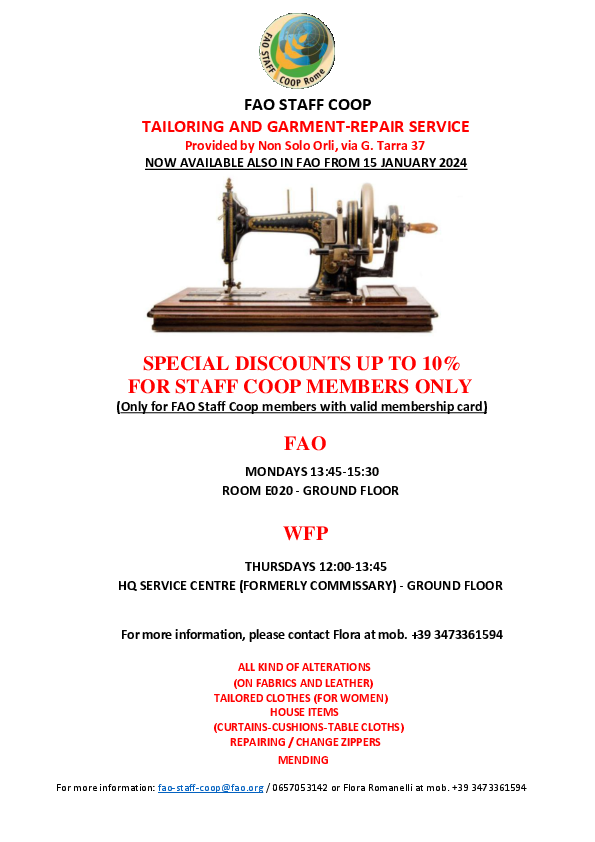 FAO STAFF COOP Rome

FAO STAFF COOP
TAILORING AND GARMENT-REPAIR SERVICE
Provided by Non Solo Orli, via G. Tarra 37
NOW AVAILABLE ALSO IN FAO FROM 15 JANUARY 2024

SPECIAL DISCOUNTS UP TO 10%
FOR STAFF COOP MEMBERS ONLY
(Only for FAO Staff Coop members with valid membership card)

FAO

MONDAYS 13:45-15:30
ROOM E020 - GROUND FLOOR

WFP

THURSDAYS 12:00-13:45
HQ SERVICE CENTRE (FORMERLY COMMISSARY) - GROUND FLOOR

For more information, please contact Flora at mob. +39 3473361594

ALL KIND OF ALTERATIONS
(ON FABRICS AND LEATHER)
TAILORED CLOTHES (FOR WOMEN)
HOUSE ITEMS
(CURTAINS-CUSHIONS-TABLE CLOTHS)
REPAIRING / CHANGE ZIPPERS
MENDING

For more information: fao-staff-coop@fao.org / 0657053142 or Flora Romanelli at mob. +39 3473361594